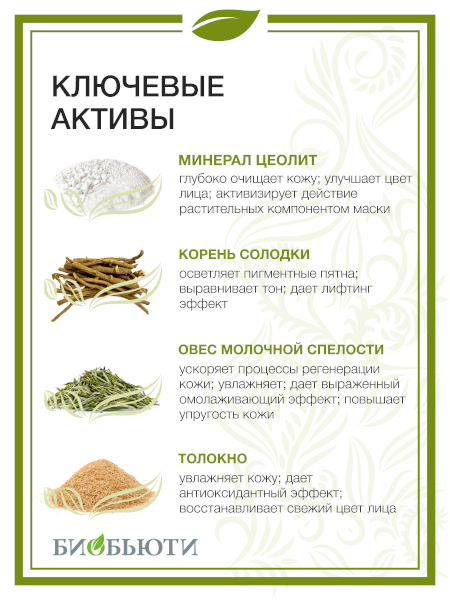 КЛЮЧЕВЫЕ АКТИВЫ

МИНЕРАЛ ЦЕОЛИТ
глубоко очищает кожу; улучшает цвет лица; активизирует действие растительных компонентом маски

КОРЕНЬ СОЛОДКИ
осветляет пигментные пятна; выравнивает тон; дает лифтинг эффект

ОВЕС МОЛОЧНОЙ СПЕЛОСТИ
ускоряет процессы регенерации кожи; увлажняет; дает выраженный омолаживающий эффект; повышает упругость кожи

ТОЛОКНО
увлажняет кожу; дает антиоксидантный эффект; восстанавливает свежий цвет лица

БИОБЬЮТИ